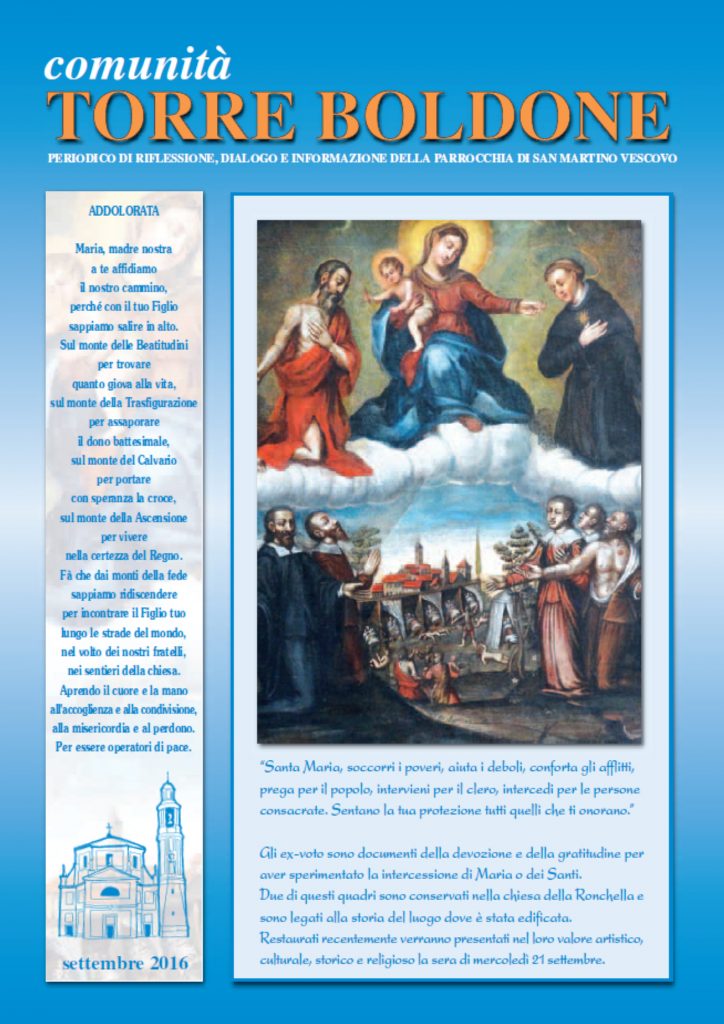 comunità
TORRE BOLDONE

PERIODICO DI RIFLESSIONE, DIALOGO E INFORMAZIONE DELLA PARROCCHIA DI SAN MARTINO VESCOVO

ADDOLORATA

Maria, madre nostra a te affidiamo il nostro cammino, perché con il tuo Figlio sappiamo salire in alto. Sul monte delle Beatitudini per trovare quanto giova alla vita, sul monte della Trasfigurazione per assaporare il dono battesimale, sul monte del Calvario per portare con speranza la croce, sul monte della Ascensione per vivere nella certezza del Regno. Fà che dai monti della fede sappiamo ridiscendere per incontrare il Figlio tuo lungo le strade del mondo, nel volto dei nostri fratelli, nei sentieri della chiesa. Aprendo il cuore e la mano all'accoglienza e alla condivisione, alla misericordia e al perdono. Per essere operatori di pace.

settembre 2016

"Santa Maria, soccorri i poveri, aiuta i deboli, conforta gli afflitti, prega per il popolo, intervieni per il clero, intercedi per le persone consacrate. Sentano la tua protezione tutti quelli che ti onorano."

Gli ex-voto sono documenti della devozione e della gratitudine per aver sperimentato la intercessione di Maria o dei Santi.
Due di questi quadri sono conservati nella chiesa della Ronchella e sono legati alla storia del luogo dove è stata edificata.
Restaurati recentemente verranno presentati nel loro valore artistico, culturale, storico e religioso la sera di mercoledì 21 settembre.